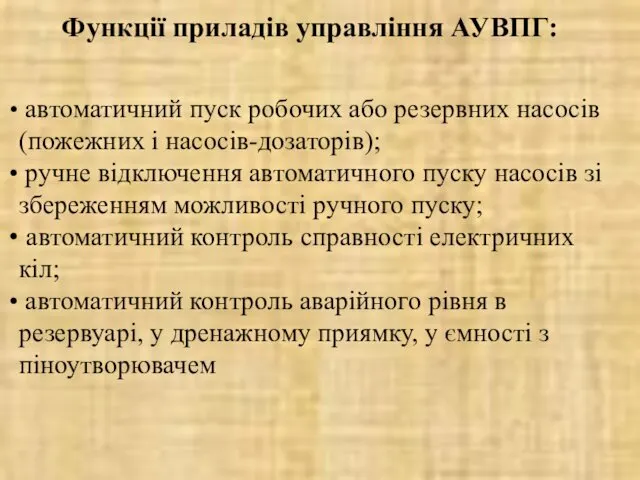 Функції приладів управління АУВПГ:

• автоматичний пуск робочих або резервних насосів (пожежних і насосів-дозаторів);
• ручне відключення автоматичного пуску насосів зі збереженням можливості ручного пуску;
• автоматичний контроль справності електричних кіл;
• автоматичний контроль аварійного рівня в резервуарі, у дренажному приямку, у ємності з піноутворювачем